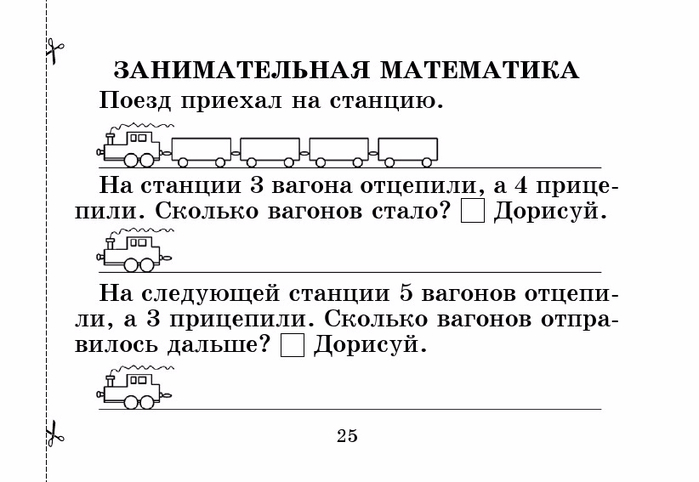 ЗАНИМАТЕЛЬНАЯ МАТЕМАТИКА

Поезд приехал на станцию.

На станции 3 вагона отцепили, а 4 прицепили. Сколько вагонов стало? □ Дорисуй.

На следующей станции 5 вагонов отцепили, а 3 прицепили. Сколько вагонов отправилось дальше? □ Дорисуй.

25